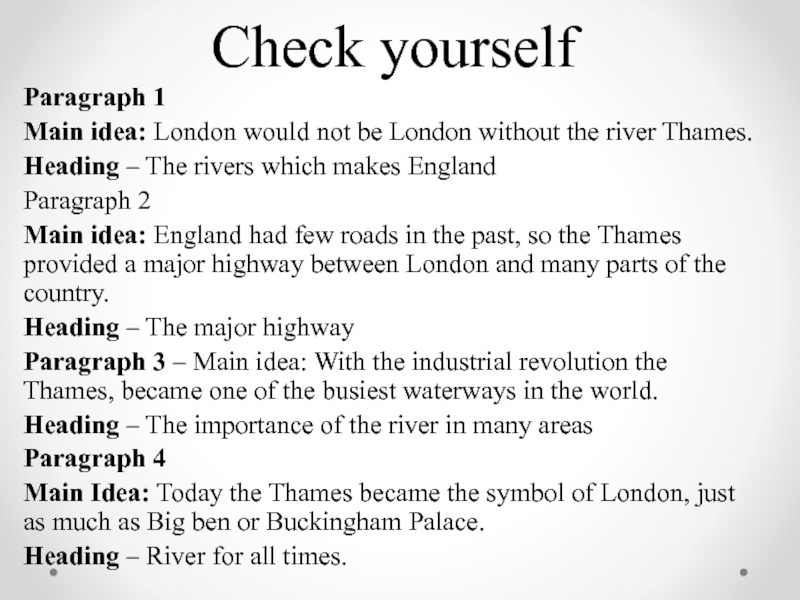 Check yourself

Paragraph 1

Main idea: London would not be London without the river Thames.

Heading – The rivers which makes England

Paragraph 2

Main idea: England had few roads in the past, so the Thames provided a major highway between London and many parts of the country.

Heading – The major highway

Paragraph 3 – Main idea: With the industrial revolution the Thames, became one of the busiest waterways in the world.

Heading – The importance of the river in many areas

Paragraph 4

Main Idea: Today the Thames became the symbol of London, just as much as Big ben or Buckingham Palace.

Heading – River for all times.